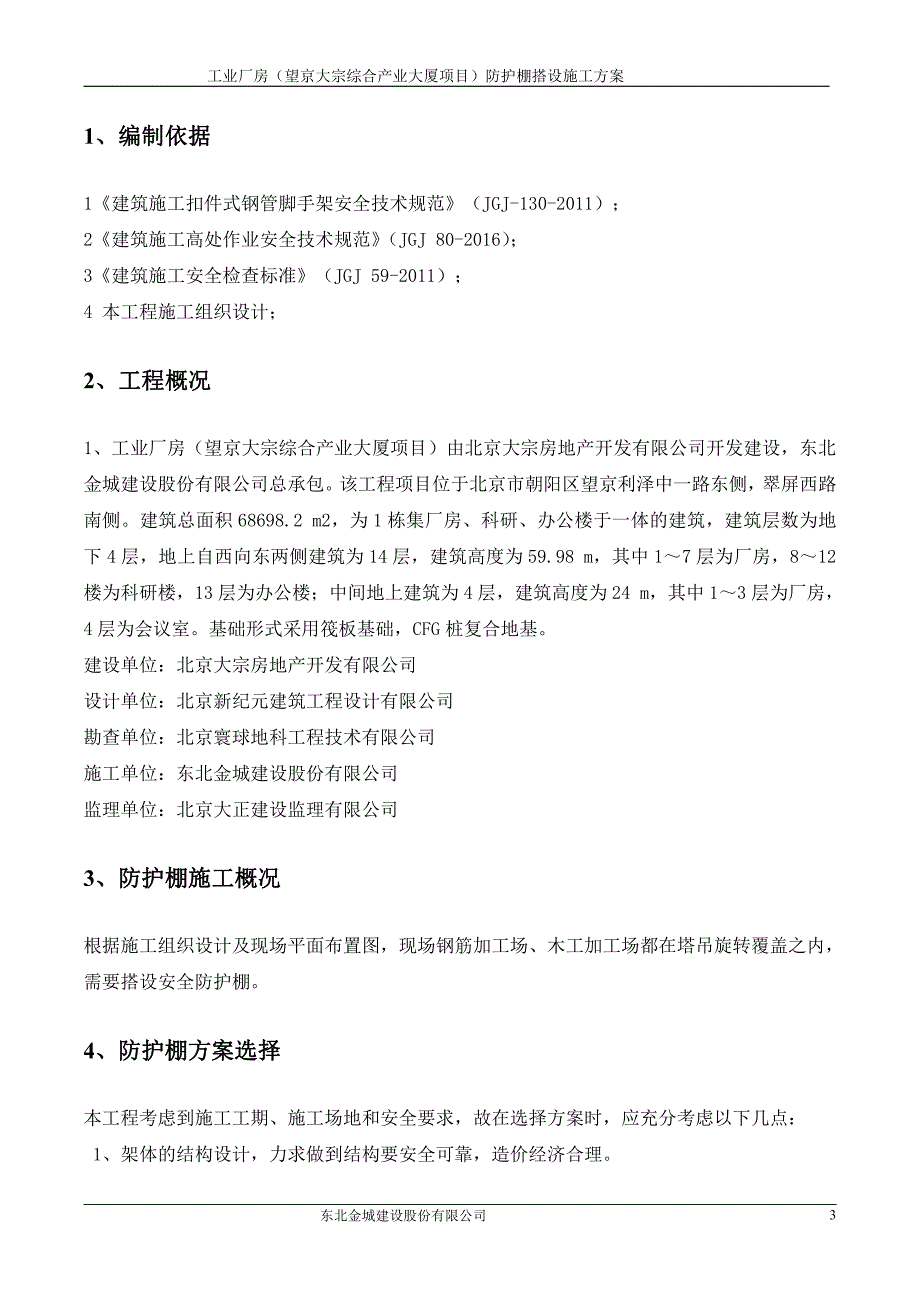 工业厂房（望京大宗综合产业大厦项目）防护棚搭设施工方案

1、编制依据

1《建筑施工扣件式钢管脚手架安全技术规范》（JGJ-130-2011）；
2《建筑施工高处作业安全技术规范》（JGJ 80-2016)；
3《建筑施工安全检查标准》（JGJ 59-2011）；
4 本工程施工组织设计；

2、工程概况

1、工业厂房（望京大宗综合产业大厦项目）由北京大宗房地产开发有限公司开发建设，东北金城建设股份有限公司总承包。该工程项目位于北京市朝阳区望京利泽中一路东侧，翠屏西路南侧。建筑总面积 68698.2 m2，为 1 栋集厂房、科研、办公楼于一体的建筑，建筑层数为地下 4 层，地上自西向东两侧建筑为 14 层，建筑高度为 59.98 m，其中 1～7 层为厂房，8～12 楼为科研楼，13 层为办公楼；中间地上建筑为 4 层，建筑高度为 24 m，其中 1～3 层为厂房，4 层为会议室。基础形式采用筏板基础，CFG 桩复合地基。
建设单位：北京大宗房地产开发有限公司
设计单位：北京新纪元建筑工程设计有限公司
勘查单位：北京寰球地科工程技术有限公司
施工单位：东北金城建设股份有限公司
监理单位：北京大正建设监理有限公司

3、防护棚施工概况

根据施工组织设计及现场平面布置图，现场钢筋加工场、木工加工场都在塔吊旋转覆盖之内，需要搭设安全防护棚。

4、防护棚方案选择

本工程考虑到施工工期、施工场地和安全要求，故在选择方案时，应充分考虑以下几点：
1、架体的结构设计，力求做到结构要安全可靠，造价经济合理。

东北金城建设股份有限公司 3